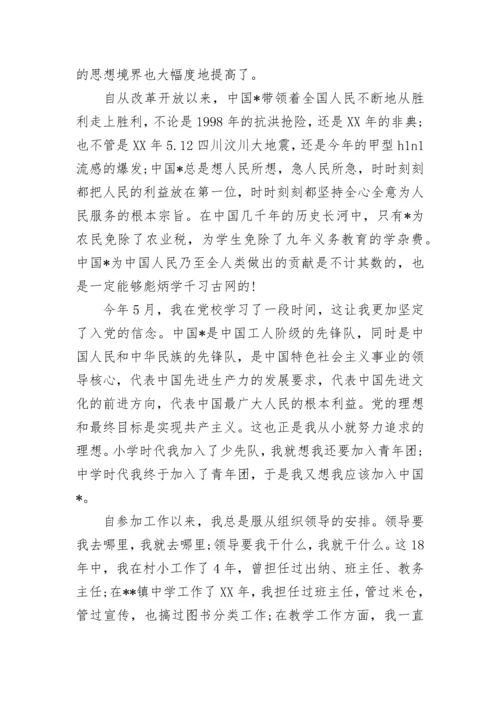 的思想境界也大幅度地提高了。

自从改革开放以来，中国*带领着全国人民不断地从胜利走上胜利，不论是1998年的抗洪抢险，还是XX年的非典；也不管是XX年5.12四川汶川大地震，还是今年的甲型h1n1流感的爆发；中国*总是想人民所想，急人民所急，时时刻刻都把人民的利益放在第一位，时时刻刻都坚持全心全意为人民服务的根本宗旨。在中国几千年的历史长河中，只有*为农民免除了农业税，为学生免除了九年义务教育的学杂费。中国*为中国人民乃至全人类做出的贡献是不计其数的，也是一定能够彪炳学千习古网的！

今年5月，我在党校学习了一段时间，这让我更加坚定了入党的信念。中国*是中国工人阶级的先锋队，同时是中国人民和中华民族的先锋队，是中国特色社会主义事业的领导核心，代表中国先进生产力的发展要求，代表中国先进文化的前进方向，代表中国最广大人民的根本利益。党的理想和最终目标是实现共产主义。这也正是我从小就努力追求的理想。小学时代我加入了少先队，我就想我还要加入青年团；中学时代我终于加入了青年团，于是我又想我应该加入中国*。

自参加工作以来，我总是服从组织领导的安排。领导要我去哪里，我就去哪里；领导要我干什么，我就干什么。这18年中，我在村小工作了4年，曾担任过出纳、班主任、教务主任；在**镇中学工作了XX年，我担任过班主任，管过米仓，管过宣传，也搞过图书分类工作；在教学工作方面，我一直